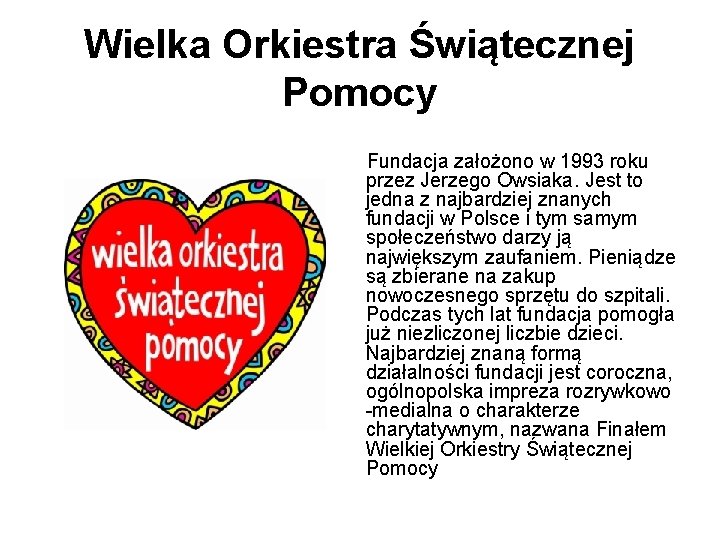 Wielka Orkiestra Świątecznej Pomocy

wielka orkiestra
świątecznej
pomocy

Fundacja założono w 1993 roku przez Jerzego Owsiaka. Jest to jedna z najbardziej znanych fundacji w Polsce i tym samym społeczeństwo darzy ją największym zaufaniem. Pieniądze są zbierane na zakup nowoczesnego sprzętu do szpitali. Podczas tych lat fundacja pomogła już niezliczonej liczbie dzieci. Najbardziej znaną formą działalności fundacji jest coroczna, ogólnopolska impreza rozrywkowo -medialna o charakterze charytatywnym, nazwana Finałem Wielkiej Orkiestry Świątecznej Pomocy